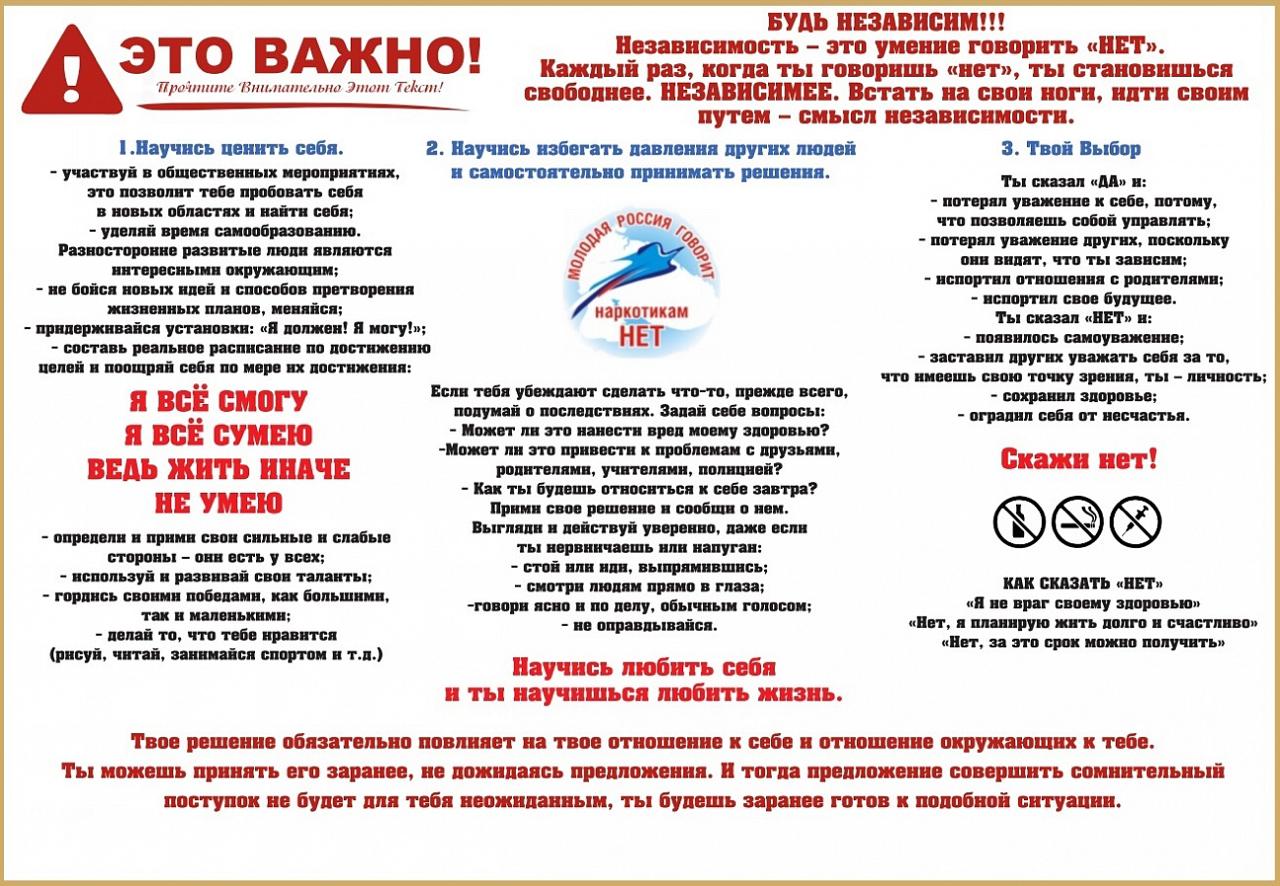 ЭТО ВАЖНО!
Прочтите Внимательно Этот Текст!

БУДЬ НЕЗАВИСИМ!!!
Независимость – это умение говорить «НЕТ».
Каждый раз, когда ты говоришь «нет», ты становишься свободнее. НЕЗАВИСИМЕЕ. Встать на свои ноги, идти своим путем – смысл независимости.

1.Научись ценить себя.
- участвуй в общественных мероприятиях, это позволит тебе пробовать себя в новых областях и найти себя;
- уделяй время самообразованию. Разносторонне развитые люди являются интересными окружающим;
- не бойся новых идей и способов претворения жизненных планов, меняйся;
- придерживайся установки: «Я должен! Я могу!»;
- составь реальное расписание по достижению целей и поощряй себя по мере их достижения:

Я ВСЁ СМОГУ
Я ВСЁ СУМЕЮ
ВЕДЬ ЖИТЬ ИНАЧЕ
НЕ УМЕЮ

- определи и прими свои сильные и слабые стороны – они есть у всех;
- используй и развивай свои таланты;
- гордись своими победами, как большими, так и маленькими;
- делай то, что тебе нравится (рисуй, читай, занимайся спортом и т.д.)

2. Научись избегать давления других людей и самостоятельно принимать решения.

МОЛОДАЯ РОССИЯ ГОВОРИТ
наркотикам
НЕТ

Если тебя убеждают сделать что-то, прежде всего, подумай о последствиях. Задай себе вопросы:
- Может ли это нанести вред моему здоровью?
-Может ли это привести к проблемам с друзьями, родителями, учителями, полицией?
- Как ты будешь относиться к себе завтра?
Прими свое решение и сообщи о нем.
Выгляди и действуй уверенно, даже если ты нервничаешь или напуган:
- стой или иди, выпрямившись;
- смотри людям прямо в глаза;
-говори ясно и по делу, обычным голосом;
- не оправдывайся.

Научись любить себя
и ты научишься любить жизнь.

3. Твой Выбор
Ты сказал «ДА» и:
- потерял уважение к себе, потому, что позволяешь собой управлять;
- потерял уважение других, поскольку они видят, что ты зависим;
- испортил отношения с родителями;
- испортил свое будущее.
Ты сказал «НЕТ» и:
- появилось самоуважение;
- заставил других уважать себя за то, что имеешь свою точку зрения, ты – личность;
- сохранил здоровье;
- оградил себя от несчастья.

Скажи нет!

КАК СКАЗАТЬ «НЕТ»
«Я не враг своему здоровью»
«Нет, я планирую жить долго и счастливо»
«Нет, за это срок можно получить»

Твое решение обязательно повлияет на твое отношение к себе и отношение окружающих к тебе.
Ты можешь принять его заранее, не дожидаясь предложения. И тогда предложение совершить сомнительный поступок не будет для тебя неожиданным, ты будешь заранее готов к подобной ситуации.